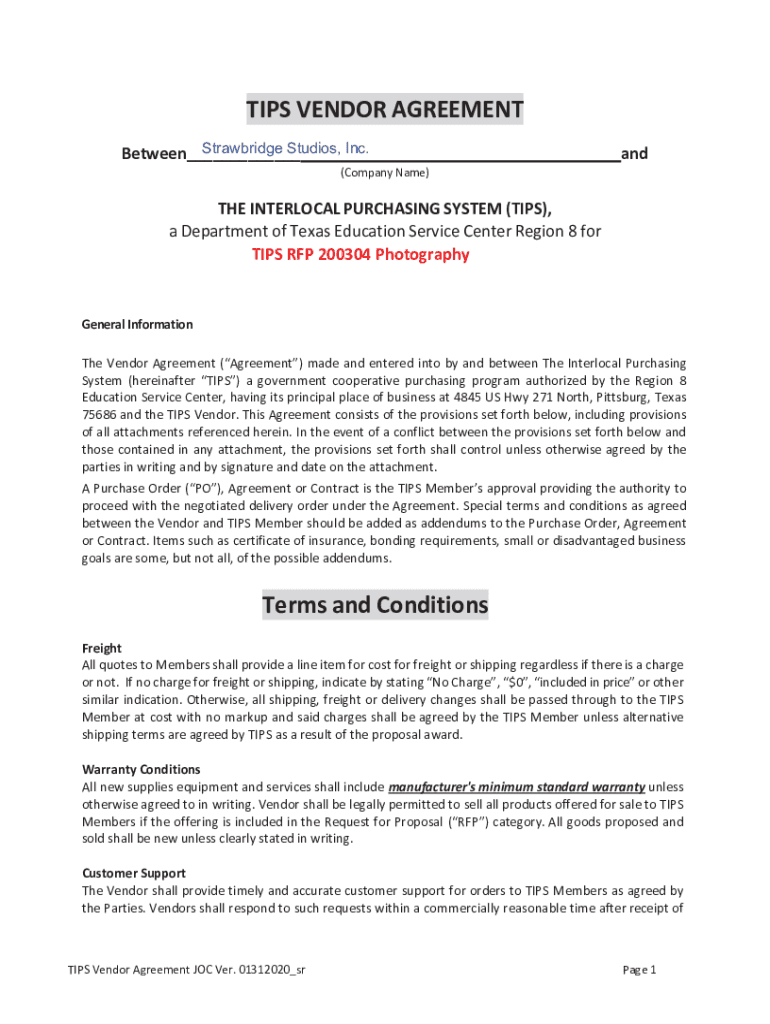 TIPS VENDOR AGREEMENT

Between Strawbridge Studios, Inc. and

(Company Name)

THE INTERLOCAL PURCHASING SYSTEM (TIPS),
a Department of Texas Education Service Center Region 8 for
TIPS RFP 200304 Photography

General Information

The Vendor Agreement ("Agreement") made and entered into by and between The Interlocal Purchasing System (hereinafter "TIPS") a government cooperative purchasing program authorized by the Region 8 Education Service Center, having its principal place of business at 4845 US Hwy 271 North, Pittsburg, Texas 75686 and the TIPS Vendor. This Agreement consists of the provisions set forth below, including provisions of all attachments referenced herein. In the event of a conflict between the provisions set forth below and those contained in any attachment, the provisions set forth shall control unless otherwise agreed by the parties in writing and by signature and date on the attachment.

A Purchase Order ("PO"), Agreement or Contract is the TIPS Member's approval providing the authority to proceed with the negotiated delivery order under the Agreement. Special terms and conditions as agreed between the Vendor and TIPS Member should be added as addendums to the Purchase Order, Agreement or Contract. Items such as certificate of insurance, bonding requirements, small or disadvantaged business goals are some, but not all, of the possible addendums.

Terms and Conditions

Freight
All quotes to Members shall provide a line item for cost for freight or shipping regardless if there is a charge or not. If no charge for freight or shipping, indicate by stating "No Charge", "$0", "included in price" or other similar indication. Otherwise, all shipping, freight or delivery changes shall be passed through to the TIPS Member at cost with no markup and said charges shall be agreed by the TIPS Member unless alternative shipping terms are agreed by TIPS as a result of the proposal award.

Warranty Conditions
All new supplies equipment and services shall include manufacturer's minimum standard warranty unless otherwise agreed to in writing. Vendor shall be legally permitted to sell all products offered for sale to TIPS Members if the offering is included in the Request for Proposal ("RFP") category. All goods proposed and sold shall be new unless clearly stated in writing.

Customer Support
The Vendor shall provide timely and accurate customer support for orders to TIPS Members as agreed by the Parties. Vendors shall respond to such requests within a commercially reasonable time after receipt of

TIPS Vendor Agreement JOC Ver. 01312020_sr

Page 1